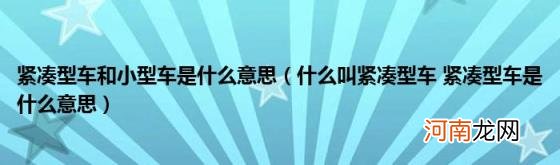 紧凑型车和小型车是什么意思（什么叫紧凑型车 紧凑型车是什么意思）

河南龙网